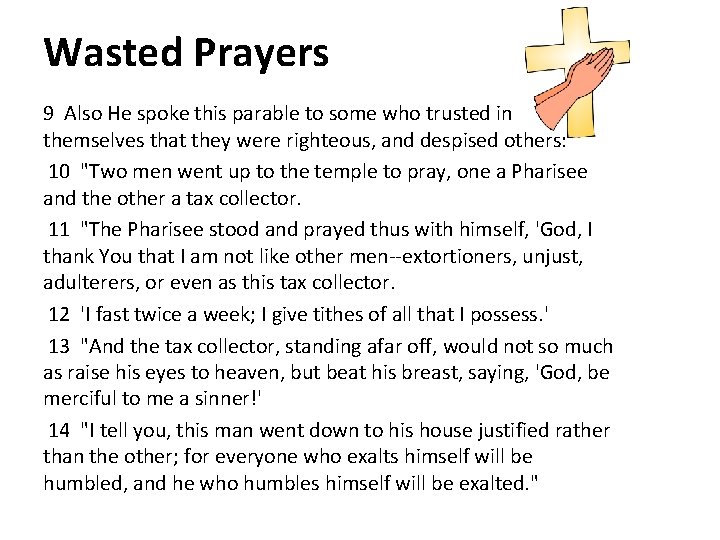 Wasted Prayers

9 Also He spoke this parable to some who trusted in themselves that they were righteous, and despised others:

10 "Two men went up to the temple to pray, one a Pharisee and the other a tax collector.

11 "The Pharisee stood and prayed thus with himself, 'God, I thank You that I am not like other men--extortioners, unjust, adulterers, or even as this tax collector.

12 'I fast twice a week; I give tithes of all that I possess.'

13 "And the tax collector, standing afar off, would not so much as raise his eyes to heaven, but beat his breast, saying, 'God, be merciful to me a sinner!'

14 "I tell you, this man went down to his house justified rather than the other; for everyone who exalts himself will be humbled, and he who humbles himself will be exalted."